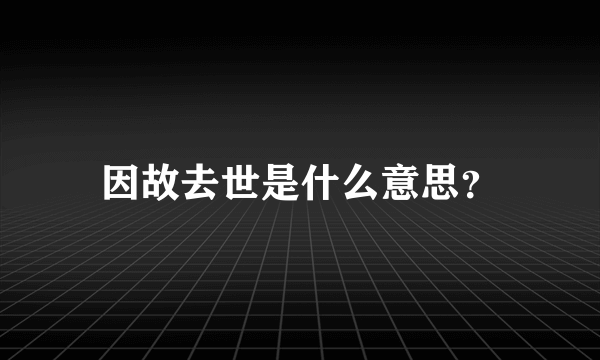 因故去世是什么意思?